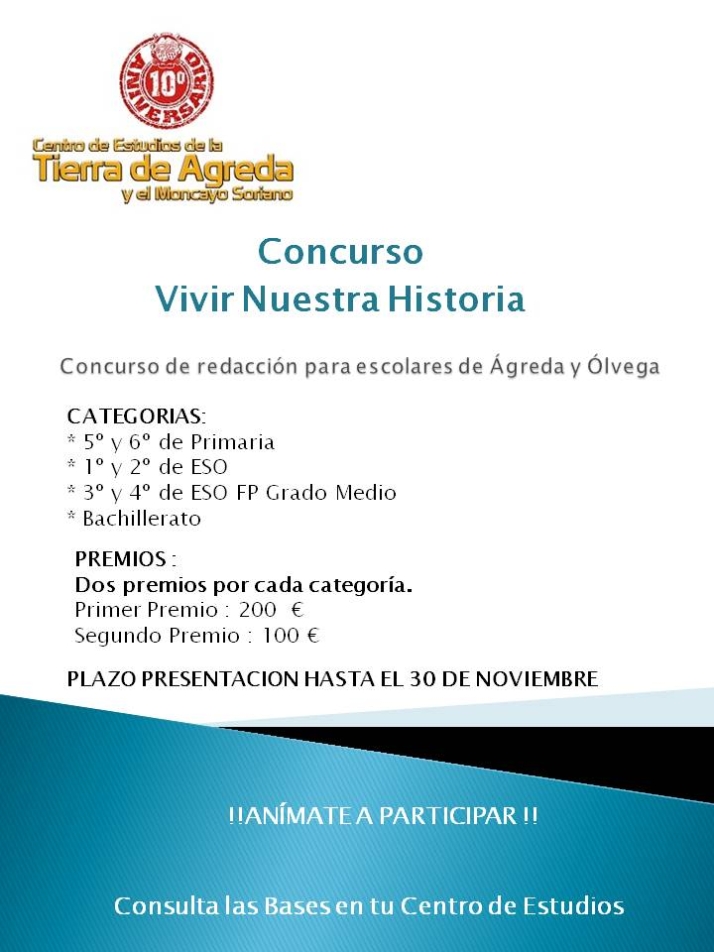 10º ANIVERSARIO

Centro de Estudios de la
Tierra de Agreda
y el Moncayo Soriano

Concurso
Vivir Nuestra Historia

Concurso de redacción para escolares de Ágreda y Ólvega

CATEGORIAS:
* 5º y 6º de Primaria
* 1º y 2º de ESO
* 3º y 4º de ESO FP Grado Medio
* Bachillerato

PREMIOS :
Dos premios por cada categoría.
Primer Premio : 200 €
Segundo Premio : 100 €

PLAZO PRESENTACION HASTA EL 30 DE NOVIEMBRE

!!ANÍMATE A PARTICIPAR !!

Consulta las Bases en tu Centro de Estudios